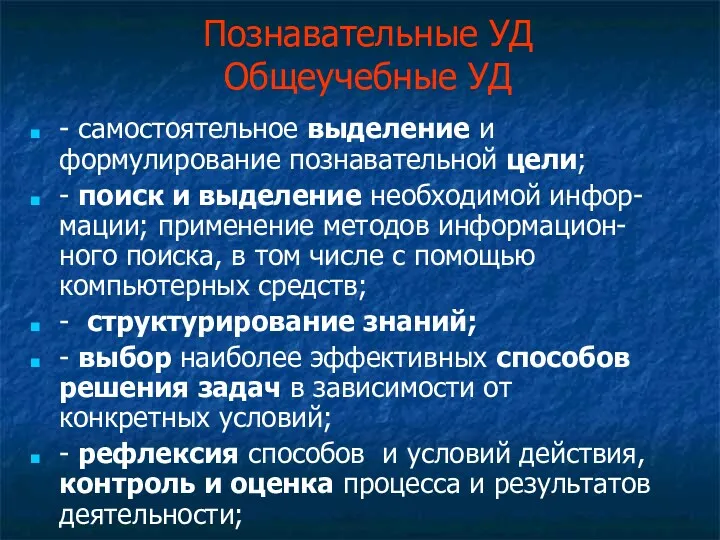 Познавательные УД
Общеучебные УД

- самостоятельное выделение и формулирование познавательной цели;

- поиск и выделение необходимой информации; применение методов информационного поиска, в том числе с помощью компьютерных средств;

- структурирование знаний;

- выбор наиболее эффективных способов решения задач в зависимости от конкретных условий;

- рефлексия способов и условий действия, контроль и оценка процесса и результатов деятельности;